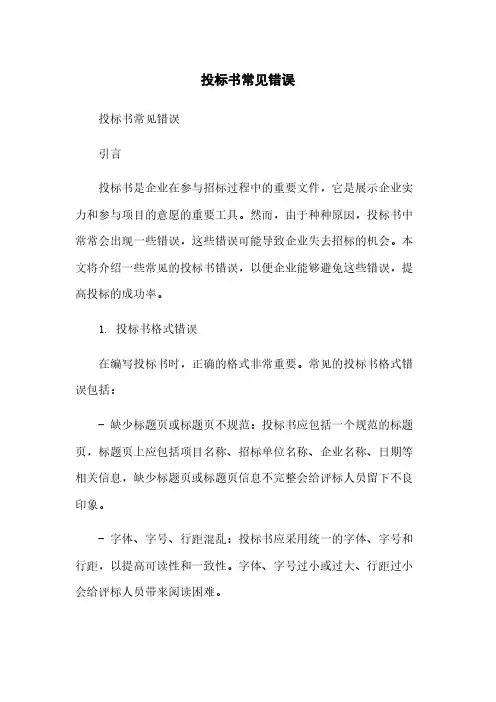 投标书常见错误

投标书常见错误

引言

投标书是企业在参与招标过程中的重要文件，它是展示企业实力和参与项目的意愿的重要工具。然而，由于种种原因，投标书中常常会出现一些错误，这些错误可能导致企业失去招标的机会。本文将介绍一些常见的投标书错误，以便企业能够避免这些错误，提高投标的成功率。

1. 投标书格式错误

在编写投标书时，正确的格式非常重要。常见的投标书格式错误包括：

- 缺少标题页或标题页不规范：投标书应包括一个规范的标题页，标题页上应包括项目名称、招标单位名称、企业名称、日期等相关信息，缺少标题页或标题页信息不完整会给评标人员留下不良印象。

- 字体、字号、行距混乱：投标书应采用统一的字体、字号和行距，以提高可读性和一致性。字体、字号过小或过大、行距过小会给评标人员带来阅读困难。